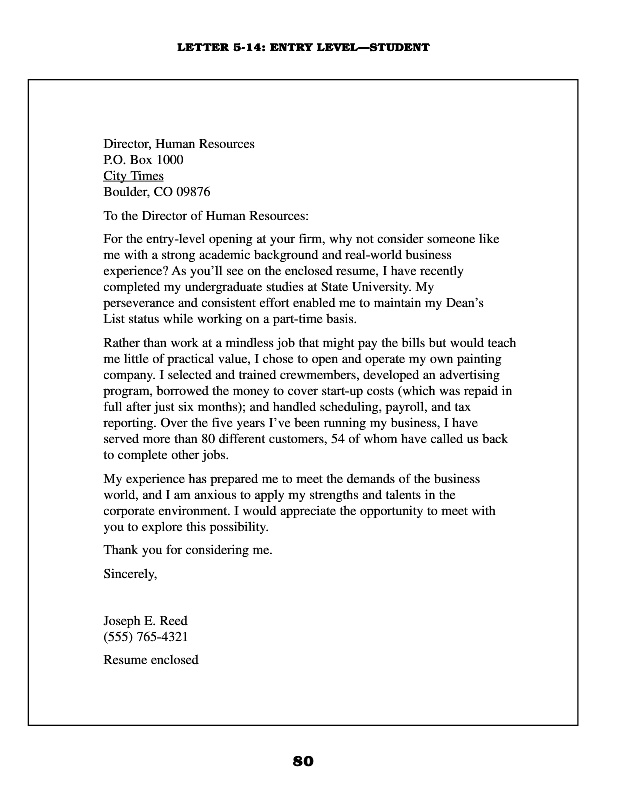 LETTER 5-14: ENTRY LEVEL—STUDENT

Director, Human Resources
P.O. Box 1000
City Times
Boulder, CO 09876

To the Director of Human Resources:

For the entry-level opening at your firm, why not consider someone like me with a strong academic background and real-world business experience? As you'll see on the enclosed resume, I have recently completed my undergraduate studies at State University. My perseverance and consistent effort enabled me to maintain my Dean's List status while working on a part-time basis.

Rather than work at a mindless job that might pay the bills but would teach me little of practical value, I chose to open and operate my own painting company. I selected and trained crewmembers, developed an advertising program, borrowed the money to cover start-up costs (which was repaid in full after just six months); and handled scheduling, payroll, and tax reporting. Over the five years I've been running my business, I have served more than 80 different customers, 54 of whom have called us back to complete other jobs.

My experience has prepared me to meet the demands of the business world, and I am anxious to apply my strengths and talents in the corporate environment. I would appreciate the opportunity to meet with you to explore this possibility.

Thank you for considering me.

Sincerely,

Joseph E. Reed
(555) 765-4321

Resume enclosed

80